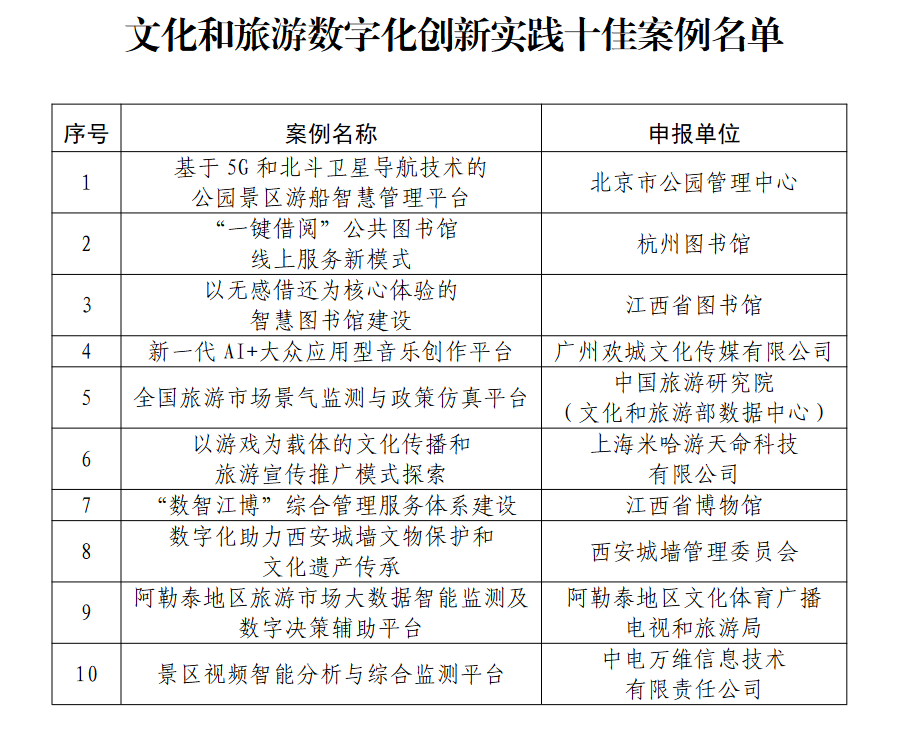 文化和旅游数字化创新实践十佳案例名单

| 序号 | 案例名称 | 申报单位 |
|---|---|---|
| 1 | 基于 5G 和北斗卫星导航技术的公园景区游船智慧管理平台 | 北京市公园管理中心 |
| 2 | “一键借阅”公共图书馆线上服务新模式 | 杭州图书馆 |
| 3 | 以无感借还为核心体验的智慧图书馆建设 | 江西省图书馆 |
| 4 | 新一代 AI+大众应用型音乐创作平台 | 广州欢城文化传媒有限公司 |
| 5 | 全国旅游市场景气监测与政策仿真平台 | 中国旅游研究院（文化和旅游部数据中心） |
| 6 | 以游戏为载体的文化传播和旅游宣传推广模式探索 | 上海米哈游天命科技有限公司 |
| 7 | “数智江博”综合管理服务体系建设 | 江西省博物馆 |
| 8 | 数字化助力西安城墙文物保护和文化遗产传承 | 西安城墙管理委员会 |
| 9 | 阿勒泰地区旅游市场大数据智能监测及数字决策辅助平台 | 阿勒泰地区文化体育广播电视和旅游局 |
| 10 | 景区视频智能分析与综合监测平台 | 中电万维信息技术有限责任公司 |